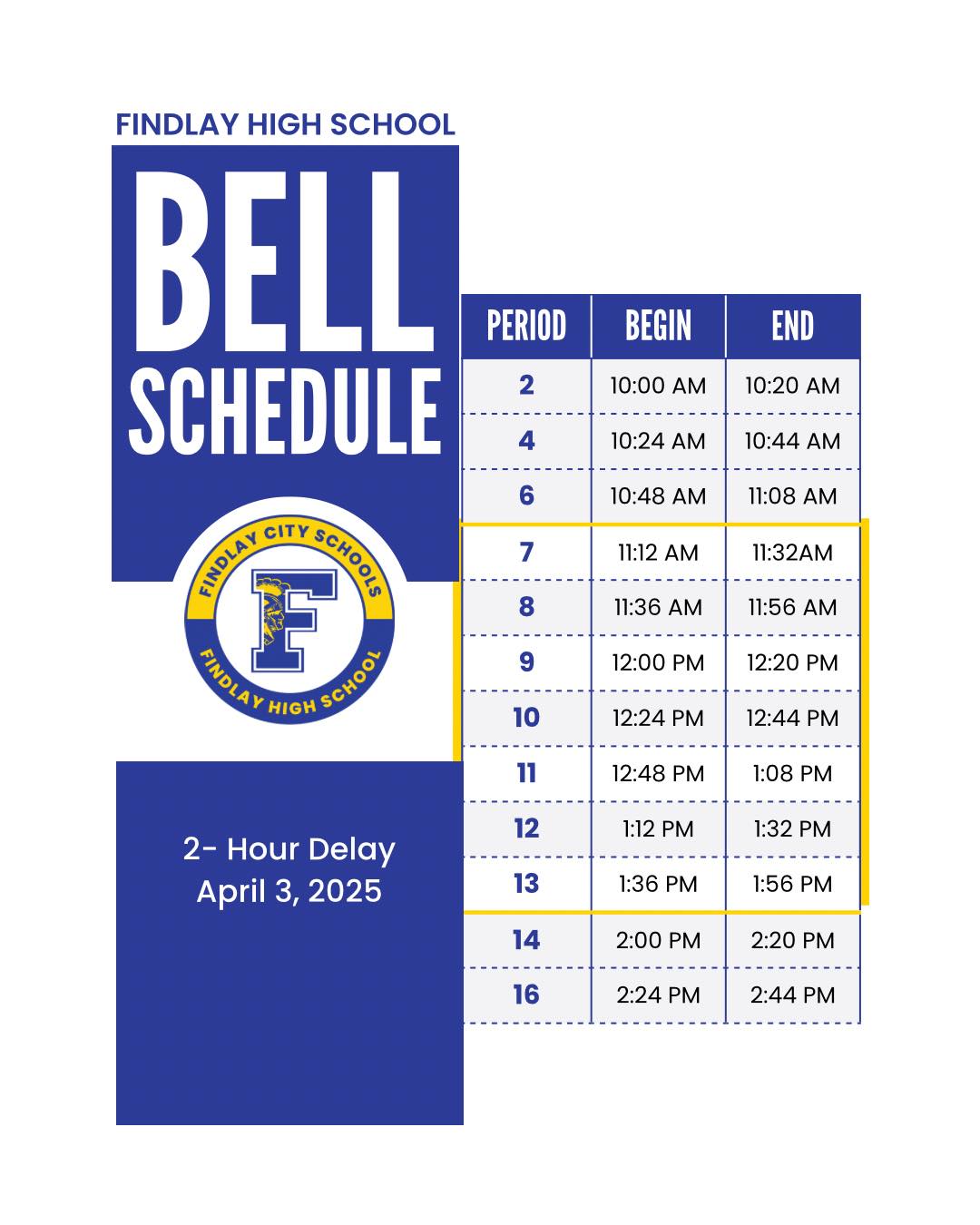 FINDLAY HIGH SCHOOL

BELL SCHEDULE

FINDLAY CITY SCHOOLS
F
FINDLAY HIGH SCHOOL

2- Hour Delay
April 3, 2025

| PERIOD | BEGIN | END |
|---|---|---|
| 2 | 10:00 AM | 10:20 AM |
| 4 | 10:24 AM | 10:44 AM |
| 6 | 10:48 AM | 11:08 AM |
| 7 | 11:12 AM | 11:32AM |
| 8 | 11:36 AM | 11:56 AM |
| 9 | 12:00 PM | 12:20 PM |
| 10 | 12:24 PM | 12:44 PM |
| 11 | 12:48 PM | 1:08 PM |
| 12 | 1:12 PM | 1:32 PM |
| 13 | 1:36 PM | 1:56 PM |
| 14 | 2:00 PM | 2:20 PM |
| 16 | 2:24 PM | 2:44 PM |